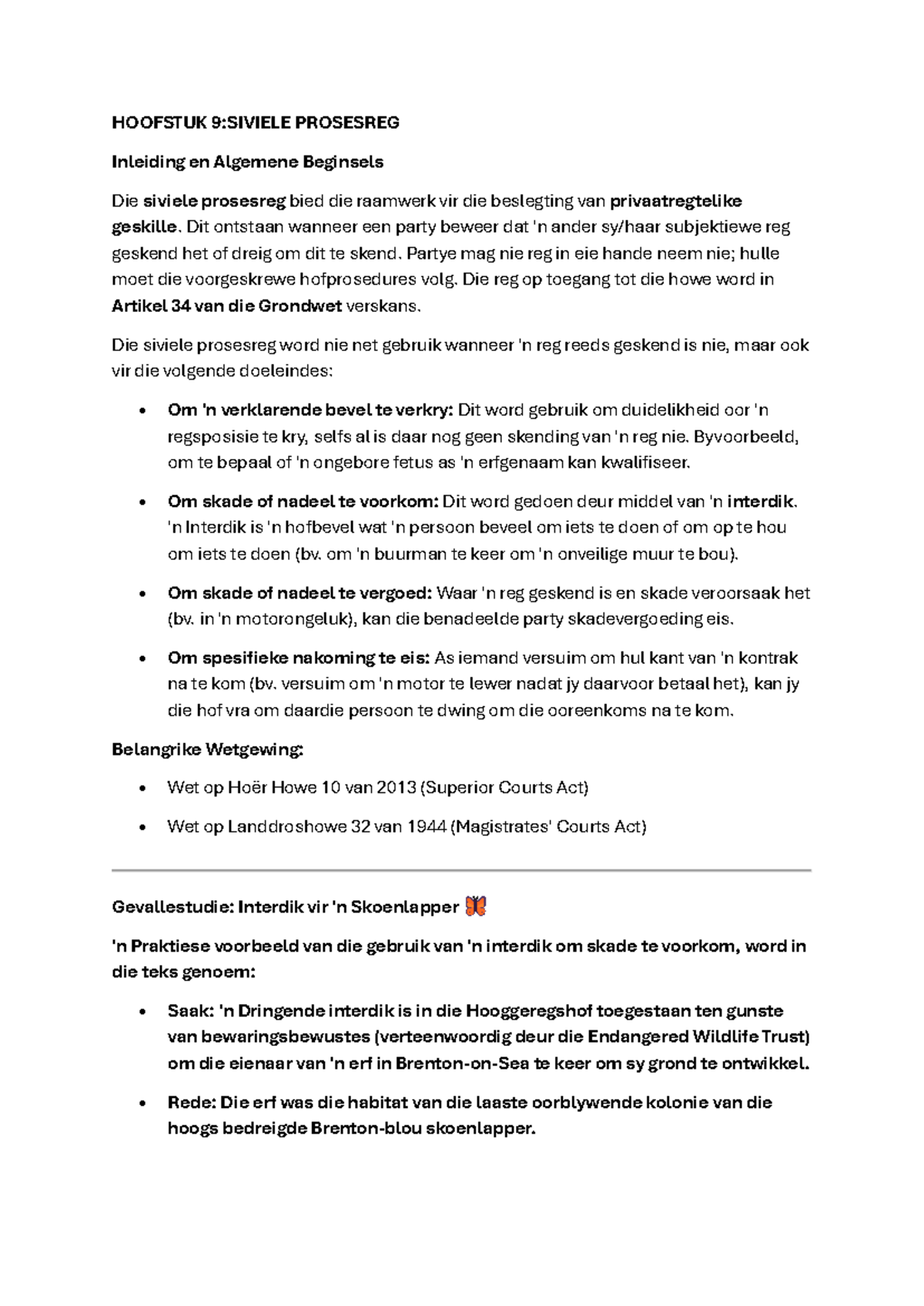 HOOFSTUK 9:SIVIELE PROSESREG

Inleiding en Algemene Beginsels

Die siviele prosesreg bied die raamwerk vir die beslegting van privaatregtelike geskille. Dit ontstaan wanneer een party beweer dat 'n ander sy/haar subjektiewe reg geskend het of dreig om dit te skend. Partye mag nie reg in eie hande neem nie; hulle moet die voorgeskrewe hofprosedures volg. Die reg op toegang tot die howe word in Artikel 34 van die Grondwet verskans.

Die siviele prosesreg word nie net gebruik wanneer 'n reg reeds geskend is nie, maar ook vir die volgende doeleindes:

• Om 'n verklarende bevel te verkry: Dit word gebruik om duidelikheid oor 'n regsposisie te kry, selfs al is daar nog geen skending van 'n reg nie. Byvoorbeeld, om te bepaal of 'n ongebore fetus as 'n erfgenaam kan kwalifiseer.

• Om skade of nadeel te voorkom: Dit word gedoen deur middel van 'n interdik. 'n Interdik is 'n hofbevel wat 'n persoon beveel om iets te doen of om op te hou om iets te doen (bv. om 'n buurman te keer om 'n onveilige muur te bou).

• Om skade of nadeel te vergoed: Waar 'n reg geskend is en skade veroorsaak het (bv. in 'n motorongeluk), kan die benadeelde party skadevergoeding eis.

• Om spesifieke nakoming te eis: As iemand versuim om hul kant van 'n kontrak na te kom (bv. versuim om 'n motor te lewer nadat jy daarvoor betaal het), kan jy die hof vra om daardie persoon te dwing om die ooreenkoms na te kom.

Belangrike Wetgewing:

• Wet op Hoër Howe 10 van 2013 (Superior Courts Act)

• Wet op Landdroshowe 32 van 1944 (Magistrates' Courts Act)

Gevallestudie: Interdik vir 'n Skoenlapper 🦋

'n Praktiese voorbeeld van die gebruik van 'n interdik om skade te voorkom, word in die teks genoem:

• Saak: 'n Dringende interdik is in die Hooggeregshof toegestaan ten gunste van bewaringsbewustes (verteenwoordig deur die Endangered Wildlife Trust) om die eienaar van 'n erf in Brenton-on-Sea te keer om sy grond te ontwikkel.

• Rede: Die erf was die habitat van die laaste oorblywende kolonie van die hoogs bedreigde Brenton-blou skoenlapper.